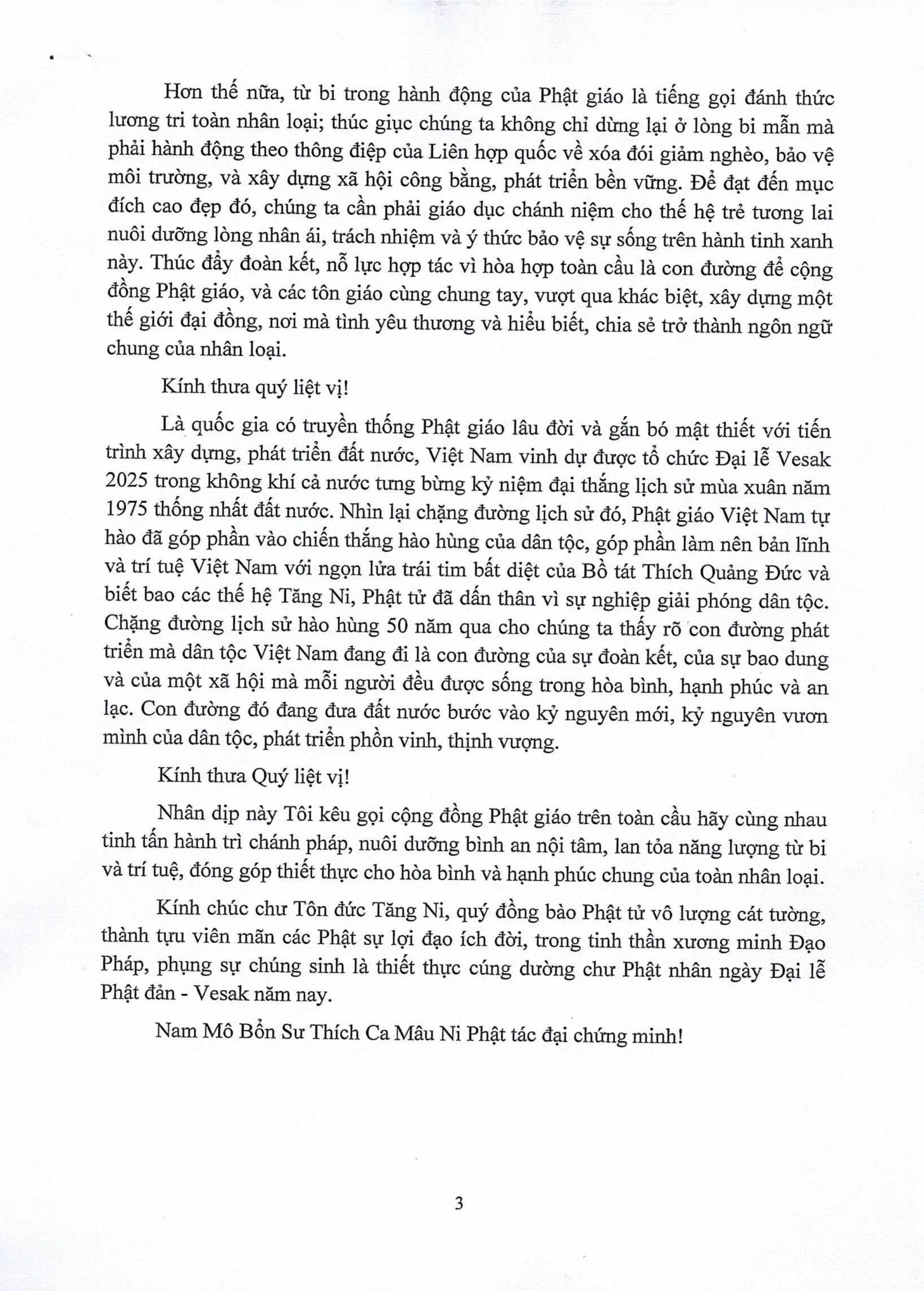 Hơn thế nữa, từ bi trong hành động của Phật giáo là tiếng gọi đánh thức lương tri toàn nhân loại; thúc giục chúng ta không chỉ dừng lại ở lòng bi mẫn mà phải hành động theo thông điệp của Liên hợp quốc về xóa đói giảm nghèo, bảo vệ môi trường, và xây dựng xã hội công bằng, phát triển bền vững. Để đạt đến mục đích cao đẹp đó, chúng ta cần phải giáo dục chánh niệm cho thế hệ trẻ tương lai nuôi dưỡng lòng nhân ái, trách nhiệm và ý thức bảo vệ sự sống trên hành tinh xanh này. Thúc đẩy đoàn kết, nỗ lực hợp tác vì hòa hợp toàn cầu là con đường để cộng đồng Phật giáo, và các tôn giáo cùng chung tay, vượt qua khác biệt, xây dựng một thế giới đại đồng, nơi mà tình yêu thương và hiểu biết, chia sẻ trở thành ngôn ngữ chung của nhân loại.

Kính thưa quý liệt vị!

Là quốc gia có truyền thống Phật giáo lâu đời và gắn bó mật thiết với tiến trình xây dựng, phát triển đất nước, Việt Nam vinh dự được tổ chức Đại lễ Vesak 2025 trong không khí cả nước tưng bừng kỷ niệm đại thắng lịch sử mùa xuân năm 1975 thống nhất đất nước. Nhìn lại chặng đường lịch sử đó, Phật giáo Việt Nam tự hào đã góp phần vào chiến thắng hào hùng của dân tộc, góp phần làm nên bản lĩnh và trí tuệ Việt Nam với ngọn lửa trái tim bất diệt của Bồ tát Thích Quảng Đức và biết bao các thế hệ Tăng Ni, Phật tử đã dấn thân vì sự nghiệp giải phóng dân tộc. Chặng đường lịch sử hào hùng 50 năm qua cho chúng ta thấy rõ con đường phát triển mà dân tộc Việt Nam đang đi là con đường của sự đoàn kết, của sự bao dung và của một xã hội mà mỗi người đều được sống trong hòa bình, hạnh phúc và an lạc. Con đường đó đang đưa đất nước bước vào kỷ nguyên mới, kỷ nguyên vươn mình của dân tộc, phát triển phồn vinh, thịnh vượng.

Kính thưa Quý liệt vị!

Nhân dịp này Tôi kêu gọi cộng đồng Phật giáo trên toàn cầu hãy cùng nhau tinh tấn hành trì chánh pháp, nuôi dưỡng bình an nội tâm, lan tỏa năng lượng từ bi và trí tuệ, đóng góp thiết thực cho hòa bình và hạnh phúc chung của toàn nhân loại.

Kính chúc chư Tôn đức Tăng Ni, quý đồng bào Phật tử vô lượng cát tường, thành tựu viên mãn các Phật sự lợi đạo ích đời, trong tinh thần xương minh Đạo Pháp, phụng sự chúng sinh là thiết thực cúng dường chư Phật nhân ngày Đại lễ Phật đản - Vesak năm nay.

Nam Mô Bổn Sư Thích Ca Mâu Ni Phật tác đại chứng minh!

3